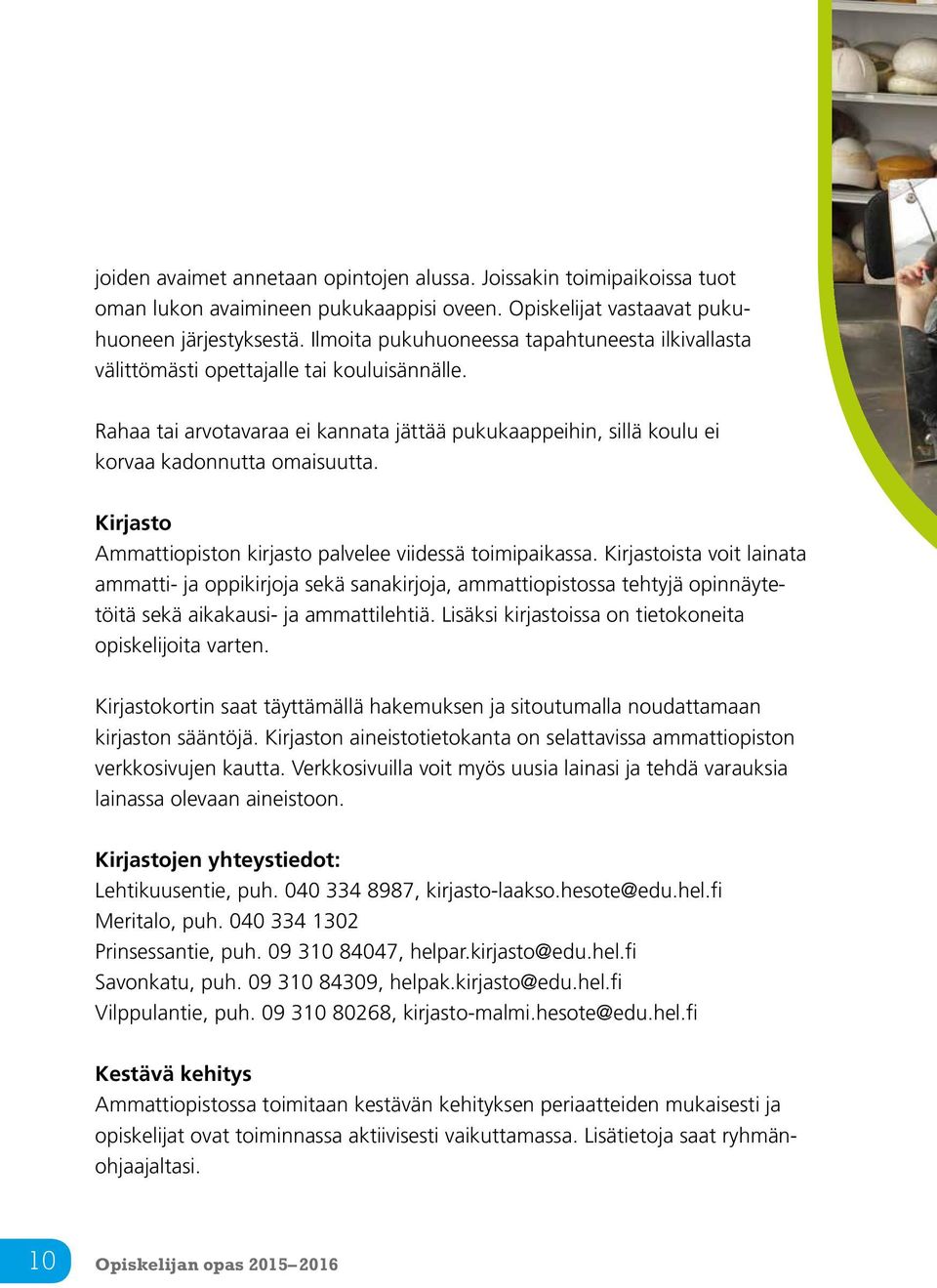 joiden avaimet annetaan opintojen alussa. Joissakin toimipaikoissa tuot oman lukon avaimineen pukukaappisi oveen. Opiskelijat vastaavat pukuhuoneen järjestyksestä. Ilmoita pukuhuoneessa tapahtuneesta ilkivallasta välittömästi opettajalle tai kouluisännälle.

Rahaa tai arvotavaraa ei kannata jättää pukukaappeihin, sillä koulu ei korvaa kadonnutta omaisuutta.

Kirjasto
Ammattiopiston kirjasto palvelee viidessä toimipaikassa. Kirjastoista voit lainata ammatti- ja oppikirjoja sekä sanakirjoja, ammattiopistossa tehtyjä opinnäytetöitä sekä aikakausi- ja ammattilehtiä. Lisäksi kirjastoissa on tietokoneita opiskelijoita varten.

Kirjastokortin saat täyttämällä hakemuksen ja sitoutumalla noudattamaan kirjaston sääntöjä. Kirjaston aineistotietokanta on selattavissa ammattiopiston verkkosivujen kautta. Verkkosivuilla voit myös uusia lainasi ja tehdä varauksia lainassa olevaan aineistoon.

Kirjastojen yhteystiedot:
Lehtikuusentie, puh. 040 334 8987, kirjasto-laakso.hesote@edu.hel.fi
Meritalo, puh. 040 334 1302
Prinsessantie, puh. 09 310 84047, helpar.kirjasto@edu.hel.fi
Savonkatu, puh. 09 310 84309, helpak.kirjasto@edu.hel.fi
Vilppulantie, puh. 09 310 80268, kirjasto-malmi.hesote@edu.hel.fi

Kestävä kehitys
Ammattiopistossa toimitaan kestävän kehityksen periaatteiden mukaisesti ja opiskelijat ovat toiminnassa aktiivisesti vaikuttamassa. Lisätietoja saat ryhmänohjaajaltasi.

10 Opiskelijan opas 2015–2016